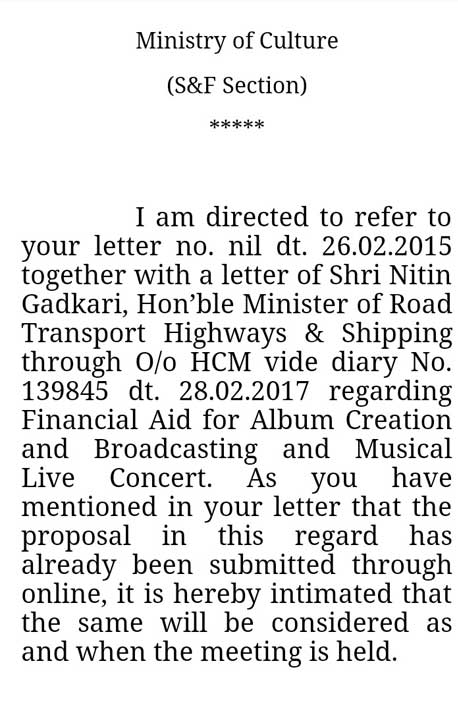 Ministry of Culture

(S&F Section)

*****

I am directed to refer to your letter no. nil dt. 26.02.2015 together with a letter of Shri Nitin Gadkari, Hon'ble Minister of Road Transport Highways & Shipping through O/o HCM vide diary No. 139845 dt. 28.02.2017 regarding Financial Aid for Album Creation and Broadcasting and Musical Live Concert. As you have mentioned in your letter that the proposal in this regard has already been submitted through online, it is hereby intimated that the same will be considered as and when the meeting is held.